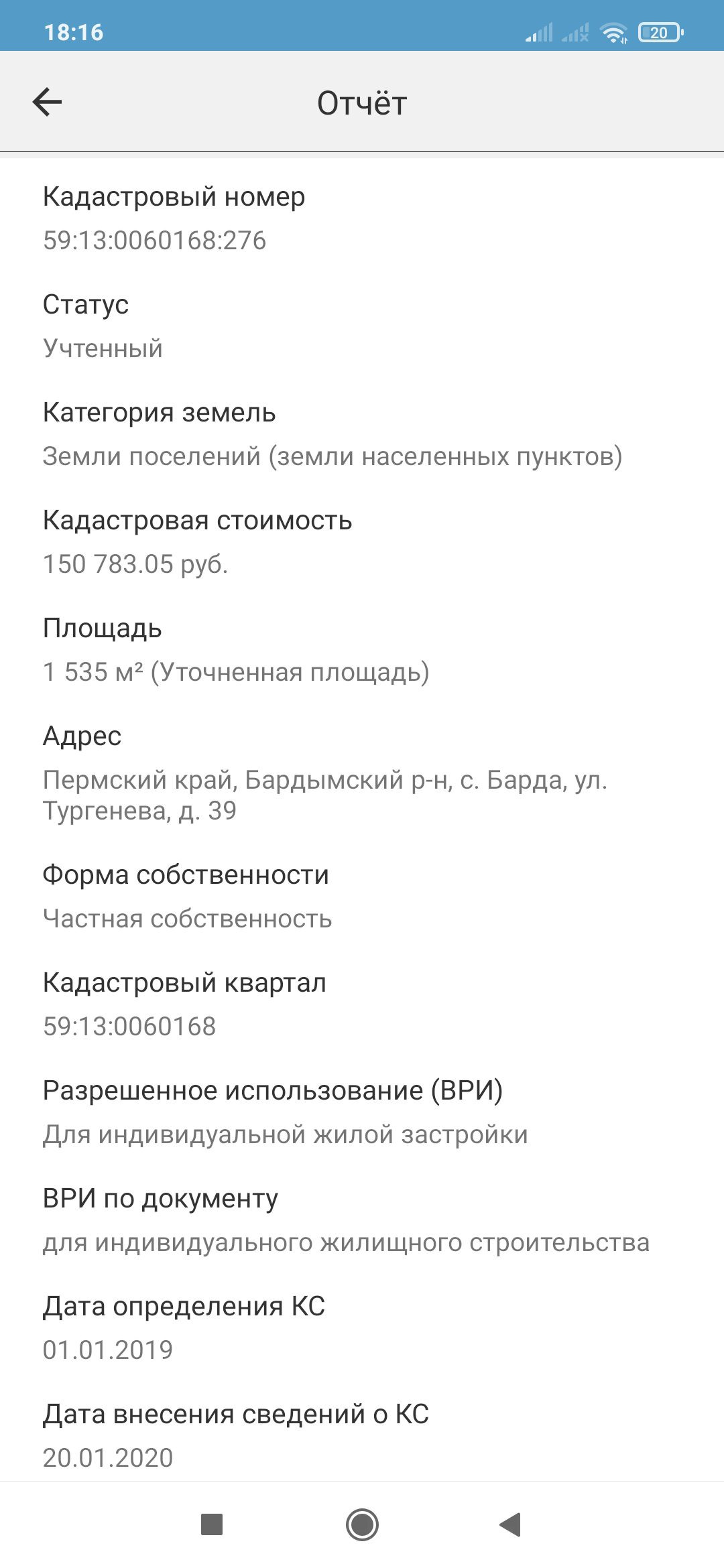 18:16 20

Отчёт

Кадастровый номер
59:13:0060168:276

Статус
Учтенный

Категория земель
Земли поселений (земли населенных пунктов)

Кадастровая стоимость
150 783.05 руб.

Площадь
1 535 м² (Уточненная площадь)

Адрес
Пермский край, Бардымский р-н, с. Барда, ул. Тургенева, д. 39

Форма собственности
Частная собственность

Кадастровый квартал
59:13:0060168

Разрешенное использование (ВРИ)
Для индивидуальной жилой застройки

ВРИ по документу
для индивидуального жилищного строительства

Дата определения КС
01.01.2019

Дата внесения сведений о КС
20.01.2020